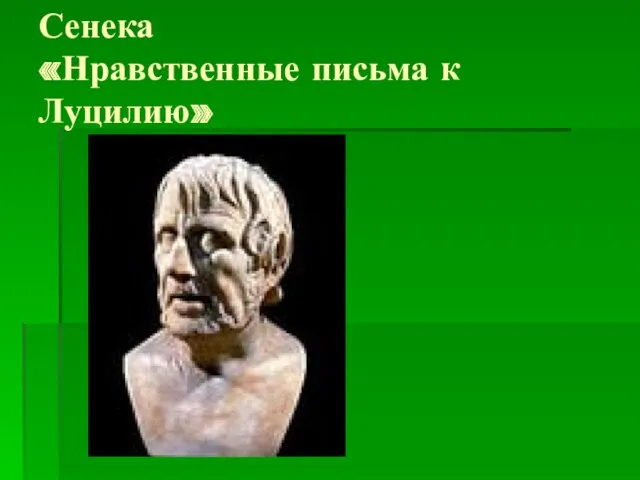 Сенека
«Нравственные письма к Луцилию»